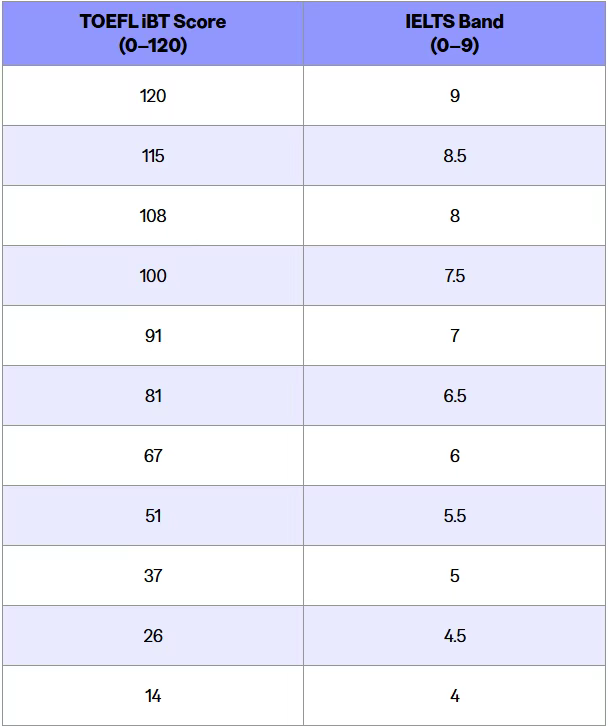 | TOEFL iBT Score (0–120) | IELTS Band (0–9) |
|---|---|
| 120 | 9 |
| 115 | 8.5 |
| 108 | 8 |
| 100 | 7.5 |
| 91 | 7 |
| 81 | 6.5 |
| 67 | 6 |
| 51 | 5.5 |
| 37 | 5 |
| 26 | 4.5 |
| 14 | 4 |